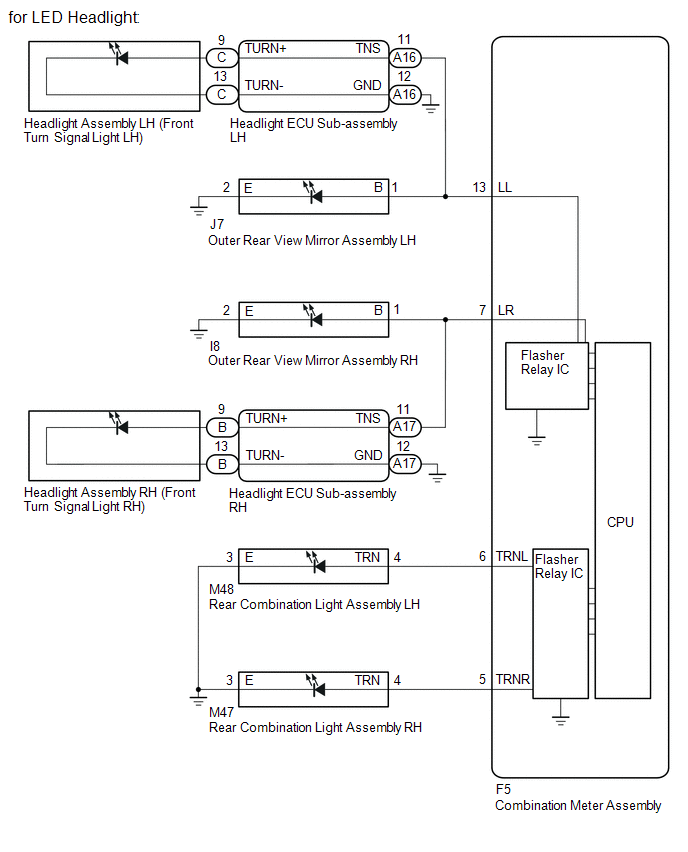 for LED Headlight:

9 C TURN+ TNS 11 A16
13 C TURN- GND 12 A16

Headlight Assembly LH (Front Turn Signal Light LH)

Headlight ECU Sub-assembly LH

2 E B 1 13 LL

J7
Outer Rear View Mirror Assembly LH

2 E B 1 7 LR

I8
Outer Rear View Mirror Assembly RH

Flasher Relay IC

9 B TURN+ TNS 11 A17
13 B TURN- GND 12 A17

Headlight Assembly RH (Front Turn Signal Light RH)

Headlight ECU Sub-assembly RH

CPU

3 E TRN 4 6 TRNL

Flasher Relay IC

M48
Rear Combination Light Assembly LH

3 E TRN 4 5 TRNR

M47
Rear Combination Light Assembly RH

F5
Combination Meter Assembly